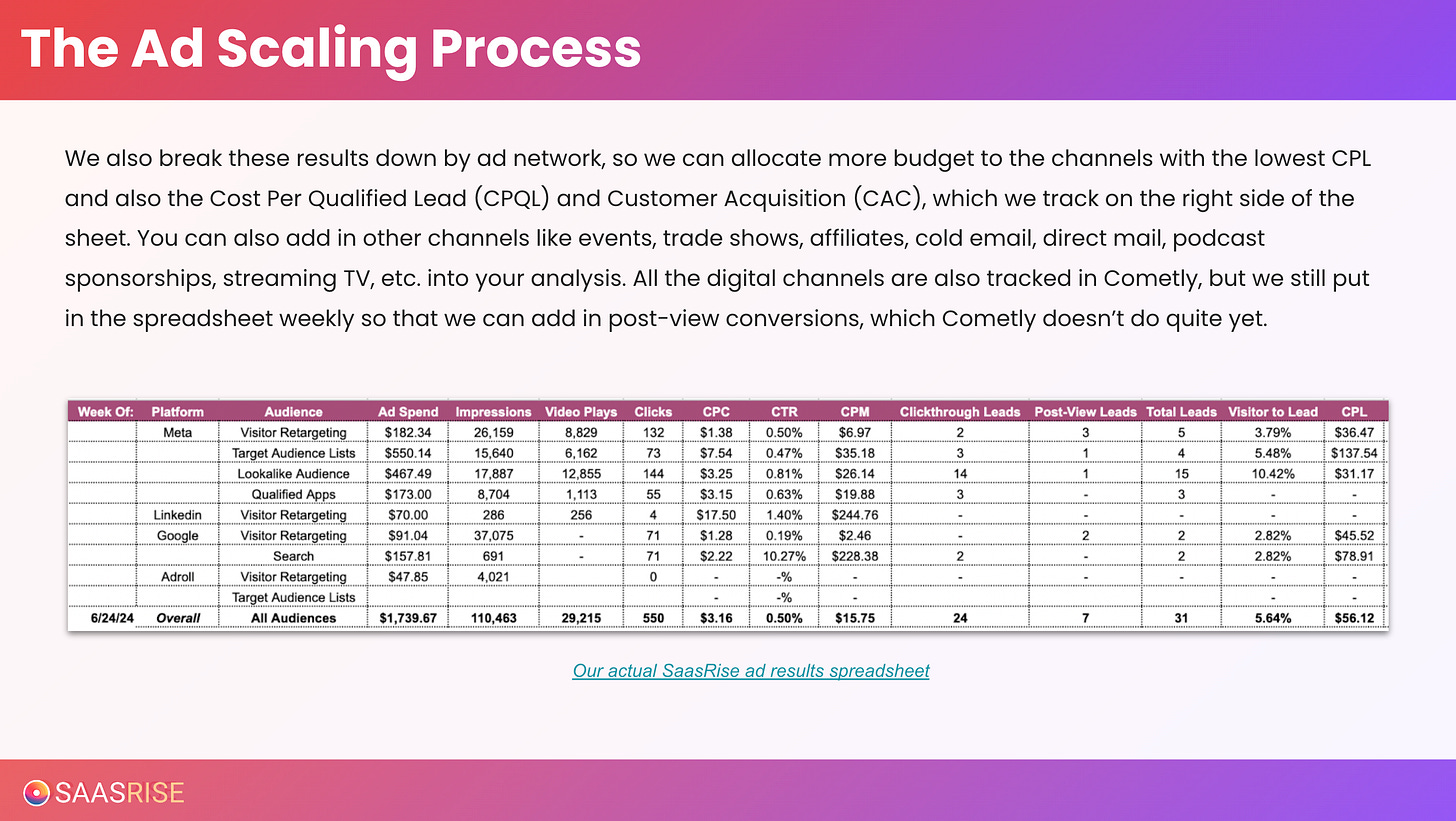 The Ad Scaling Process

We also break these results down by ad network, so we can allocate more budget to the channels with the lowest CPL and also the Cost Per Qualified Lead (CPQL) and Customer Acquisition (CAC), which we track on the right side of the sheet. You can also add in other channels like events, trade shows, affiliates, cold email, direct mail, podcast sponsorships, streaming TV, etc. into your analysis. All the digital channels are also tracked in Cometly, but we still put in the spreadsheet weekly so that we can add in post-view conversions, which Cometly doesn't do quite yet.

| Week Of: | Platform | Audience | Ad Spend | Impressions | Video Plays | Clicks | CPC | CTR | CPM | Clickthrough Leads | Post-View Leads | Total Leads | Visitor to Lead | CPL |
|---|---|---|---|---|---|---|---|---|---|---|---|---|---|---|
| | Meta | Visitor Retargeting | $182.34 | 26,159 | 8,829 | 132 | $1.38 | 0.50% | $6.97 | 2 | 3 | 5 | 3.79% | $36.47 |
| | | Target Audience Lists | $550.14 | 15,640 | 6,162 | 73 | $7.54 | 0.47% | $35.18 | 3 | 1 | 4 | 5.48% | $137.54 |
| | | Lookalike Audience | $467.49 | 17,887 | 12,855 | 144 | $3.25 | 0.81% | $26.14 | 14 | 1 | 15 | 10.42% | $31.17 |
| | | Qualified Apps | $173.00 | 8,704 | 1,113 | 55 | $3.15 | 0.63% | $19.88 | 3 | - | 3 | - | - |
| | Linkedin | Visitor Retargeting | $70.00 | 286 | 256 | 4 | $17.50 | 1.40% | $244.76 | - | - | - | - | - |
| | Google | Visitor Retargeting | $91.04 | 37,075 | - | 71 | $1.28 | 0.19% | $2.46 | - | 2 | 2 | 2.82% | $45.52 |
| | | Search | $157.81 | 691 | - | 71 | $2.22 | 10.27% | $228.38 | 2 | - | 2 | 2.82% | $78.91 |
| | Adroll | Visitor Retargeting | $47.85 | 4,021 | | 0 | - | -% | - | - | - | - | - | - |
| | | Target Audience Lists | | | | | - | -% | - | | | | - | - |
| 6/24/24 | Overall | All Audiences | $1,739.67 | 110,463 | 29,215 | 550 | $3.16 | 0.50% | $15.75 | 24 | 7 | 31 | 5.64% | $56.12 |

Our actual SaasRise ad results spreadsheet

SAASRISE